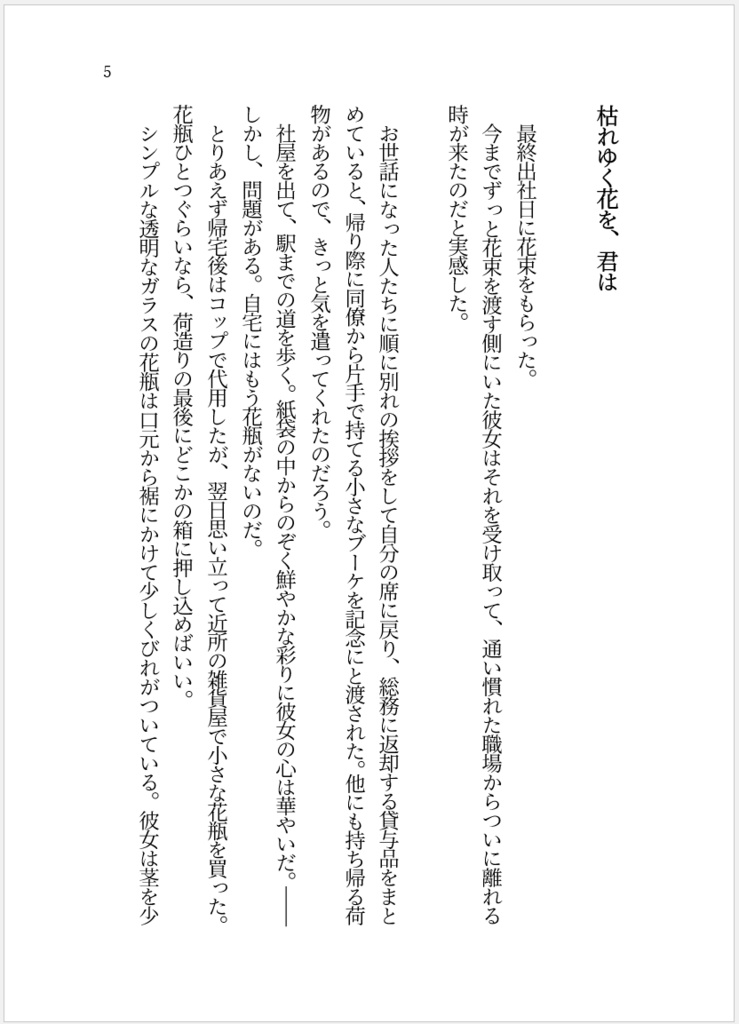 5

枯れゆく花を、君は

最終出社日に花束をもらった。

今までずっと花束を渡す側にいた彼女はそれを受け取って、通い慣れた職場からついに離れる時が来たのだと実感した。

お世話になった人たちに順に別れの挨拶をして自分の席に戻り、総務に返却する貸与品をまとめていると、帰り際に同僚から片手で持てる小さなブーケを記念にと渡された。他にも持ち帰る荷物があるので、きっと気を遣ってくれたのだろう。

社屋を出て、駅までの道を歩く。紙袋の中からのぞく鮮やかな彩りに彼女の心は華やいだ。——しかし、問題がある。自宅にはもう花瓶がないのだ。

とりあえず帰宅後はコップで代用したが、翌日思い立って近所の雑貨屋で小さな花瓶を買った。花瓶ひとつぐらいなら、荷造りの最後にどこかの箱に押し込めばいい。

シンプルな透明なガラスの花瓶は口元から裾にかけて少しくびれがついている。彼女は茎を少